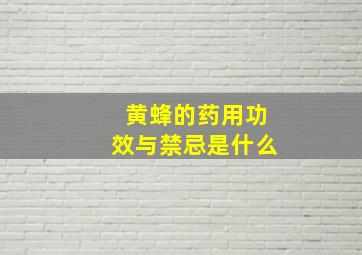 黄蜂的药用功效与禁忌是什么